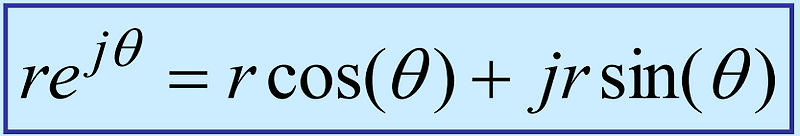 $re^{j\theta} = r\cos(\theta) + jr\sin(\theta)$